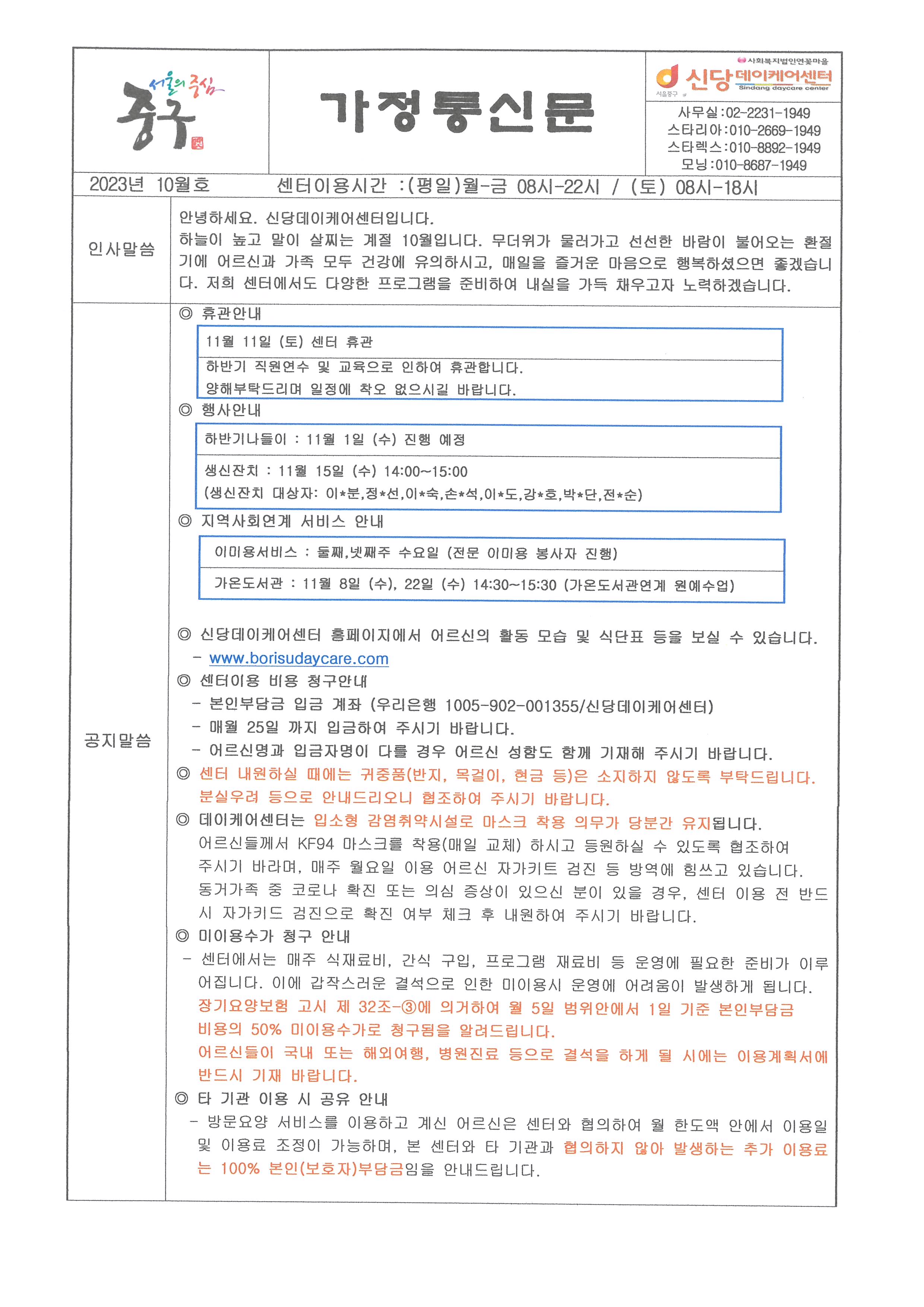 서울의 중심
중구

가정통신문

사회복지법인연꽃마을
신당데이케어센터
Sindang daycare center
서울중구

사무실:02-2231-1949
스타리아:010-2669-1949
스타렉스:010-8892-1949
모닝:010-8687-1949

2023년 10월호 센터이용시간 :(평일)월-금 08시-22시 / (토) 08시-18시

인사말씀

안녕하세요. 신당데이케어센터입니다.
하늘이 높고 말이 살찌는 계절 10월입니다. 무더위가 물러가고 선선한 바람이 불어오는 환절기에 어르신과 가족 모두 건강에 유의하시고, 매일을 즐거운 마음으로 행복하셨으면 좋겠습니다. 저희 센터에서도 다양한 프로그램을 준비하여 내실을 가득 채우고자 노력하겠습니다.

공지말씀

◎ 휴관안내

11월 11일 (토) 센터 휴관
하반기 직원연수 및 교육으로 인하여 휴관합니다.
양해부탁드리며 일정에 착오 없으시길 바랍니다.

◎ 행사안내

하반기나들이 : 11월 1일 (수) 진행 예정
생신잔치 : 11월 15일 (수) 14:00~15:00
(생신잔치 대상자: 이*분,정*선,이*숙,손*석,이*도,강*호,박*단,전*순)

◎ 지역사회연계 서비스 안내

이미용서비스 : 둘째,넷째주 수요일 (전문 이미용 봉사자 진행)
가온도서관 : 11월 8일 (수), 22일 (수) 14:30~15:30 (가온도서관연계 원예수업)

◎ 신당데이케어센터 홈페이지에서 어르신의 활동 모습 및 식단표 등을 보실 수 있습니다.
- www.borisudaycare.com
◎ 센터이용 비용 청구안내
- 본인부담금 입금 계좌 (우리은행 1005-902-001355/신당데이케어센터)
- 매월 25일 까지 입금하여 주시기 바랍니다.
- 어르신명과 입금자명이 다를 경우 어르신 성함도 함께 기재해 주시기 바랍니다.
◎ 센터 내원하실 때에는 귀중품(반지, 목걸이, 현금 등)은 소지하지 않도록 부탁드립니다. 분실우려 등으로 안내드리오니 협조하여 주시기 바랍니다.
◎ 데이케어센터는 입소형 감염취약시설로 마스크 착용 의무가 당분간 유지됩니다. 어르신들께서 KF94 마스크를 착용(매일 교체) 하시고 등원하실 수 있도록 협조하여 주시기 바라며, 매주 월요일 이용 어르신 자가키트 검진 등 방역에 힘쓰고 있습니다. 동거가족 중 코로나 확진 또는 의심 증상이 있으신 분이 있을 경우, 센터 이용 전 반드시 자가키드 검진으로 확진 여부 체크 후 내원하여 주시기 바랍니다.
◎ 미이용수가 청구 안내
- 센터에서는 매주 식재료비, 간식 구입, 프로그램 재료비 등 운영에 필요한 준비가 이루어집니다. 이에 갑작스러운 결석으로 인한 미이용시 운영에 어려움이 발생하게 됩니다. 장기요양보험 고시 제 32조-③에 의거하여 월 5일 범위안에서 1일 기준 본인부담금 비용의 50% 미이용수가로 청구됨을 알려드립니다.
어르신들이 국내 또는 해외여행, 병원진료 등으로 결석을 하게 될 시에는 이용계획서에 반드시 기재 바랍니다.
◎ 타 기관 이용 시 공유 안내
- 방문요양 서비스를 이용하고 계신 어르신은 센터와 협의하여 월 한도액 안에서 이용일 및 이용료 조정이 가능하며, 본 센터와 타 기관과 협의하지 않아 발생하는 추가 이용료는 100% 본인(보호자)부담금임을 안내드립니다.